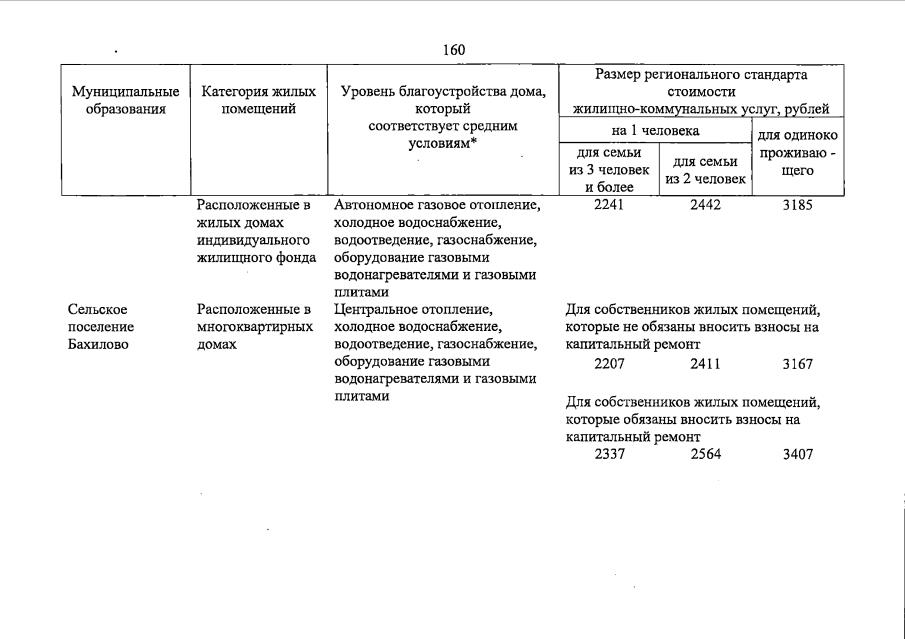 160

| Муниципальные образования | Категория жилых помещений | Уровень благоустройства дома, который соответствует средним условиям* | Размер регионального стандарта стоимости жилищно-коммунальных услуг, рублей | | |
|---|---|---|---|---|---|
| | | | на 1 человека | | для одиноко проживаю - щего |
| | | | для семьи из 3 человек и более | для семьи из 2 человек | |
| | Расположенные в жилых домах индивидуального жилищного фонда | Автономное газовое отопление, холодное водоснабжение, водоотведение, газоснабжение, оборудование газовыми водонагревателями и газовыми плитами | 2241 | 2442 | 3185 |
| Сельское поселение Бахилово | Расположенные в многоквартирных домах | Центральное отопление, холодное водоснабжение, водоотведение, газоснабжение, оборудование газовыми водонагревателями и газовыми плитами | Для собственников жилых помещений, которые не обязаны вносить взносы на капитальный ремонт | | |
| | | | 2207 | 2411 | 3167 |
| | | | Для собственников жилых помещений, которые обязаны вносить взносы на капитальный ремонт | | |
| | | | 2337 | 2564 | 3407 |